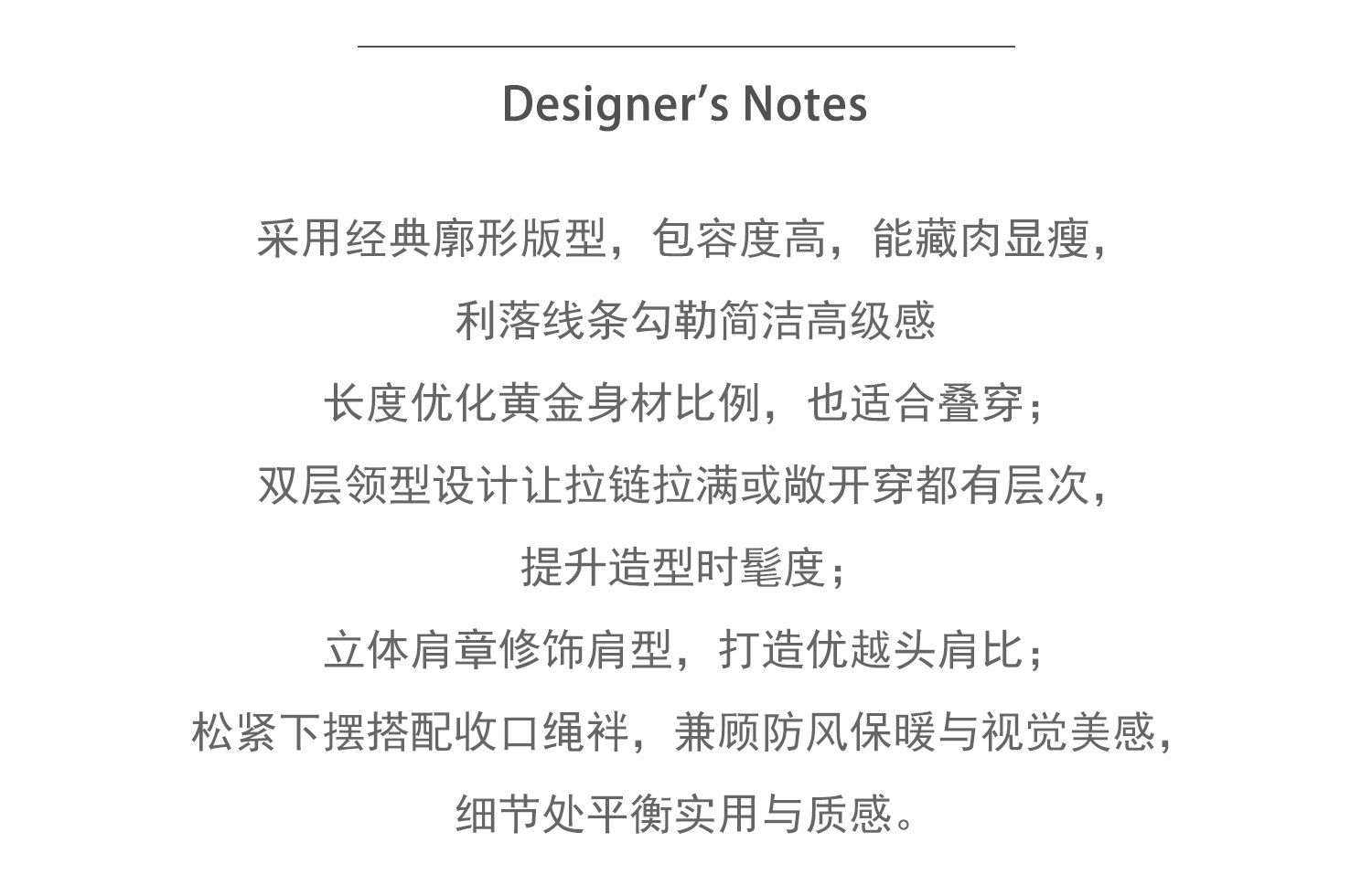 Designer's Notes

采用经典廓形版型，包容度高，能藏肉显瘦，

利落线条勾勒简洁高级感

长度优化黄金身材比例，也适合叠穿；

双层领型设计让拉链拉满或敞开穿都有层次，

提升造型时髦度；

立体肩章修饰肩型，打造优越头肩比；

松紧下摆搭配收口绳袢，兼顾防风保暖与视觉美感，

细节处平衡实用与质感。